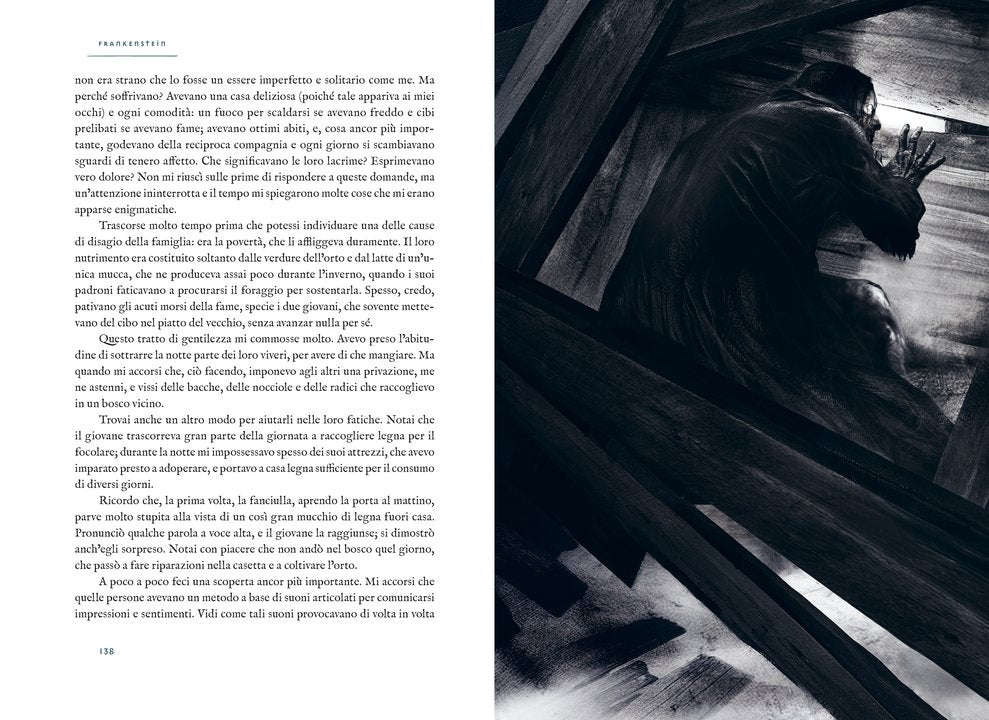 FRANKENSTEIN

non era strano che lo fosse un essere imperfetto e solitario come me. Ma perché soffrivano? Avevano una casa deliziosa (poiché tale appariva ai miei occhi) e ogni comodità: un fuoco per scaldarsi se avevano freddo e cibi prelibati se avevano fame; avevano ottimi abiti, e, cosa ancor più importante, godevano della reciproca compagnia e ogni giorno si scambiavano sguardi di tenero affetto. Che significavano le loro lacrime? Esprimevano vero dolore? Non mi riuscì sulle prime di rispondere a queste domande, ma un'attenzione ininterrotta e il tempo mi spiegarono molte cose che mi erano apparse enigmatiche.

Trascorse molto tempo prima che potessi individuare una delle cause di disagio della famiglia: era la povertà, che li affliggeva duramente. Il loro nutrimento era costituito soltanto dalle verdure dell'orto e dal latte di un'unica mucca, che ne produceva assai poco durante l'inverno, quando i suoi padroni faticavano a procurarsi il foraggio per sostentarla. Spesso, credo, pativano gli acuti morsi della fame, specie i due giovani, che sovente mettevano del cibo nel piatto del vecchio, senza avanzar nulla per sé.

Questo tratto di gentilezza mi commosse molto. Avevo preso l'abitudine di sottrarre la notte parte dei loro viveri, per avere di che mangiare. Ma quando mi accorsi che, ciò facendo, imponevo agli altri una privazione, me ne astenni, e vissi delle bacche, delle nocciole e delle radici che raccoglievo in un bosco vicino.

Trovai anche un altro modo per aiutarli nelle loro fatiche. Notai che il giovane trascorreva gran parte della giornata a raccogliere legna per il focolare; durante la notte mi impossessavo spesso dei suoi attrezzi, che avevo imparato presto a adoperare, e portavo a casa legna sufficiente per il consumo di diversi giorni.

Ricordo che, la prima volta, la fanciulla, aprendo la porta al mattino, parve molto stupita alla vista di un così gran mucchio di legna fuori casa. Pronunciò qualche parola a voce alta, e il giovane la raggiunse; si dimostrò anch'egli sorpreso. Notai con piacere che non andò nel bosco quel giorno, che passò a fare riparazioni nella casetta e a coltivare l'orto.

A poco a poco feci una scoperta ancor più importante. Mi accorsi che quelle persone avevano un metodo a base di suoni articolati per comunicarsi impressioni e sentimenti. Vidi come tali suoni provocavano di volta in volta

138